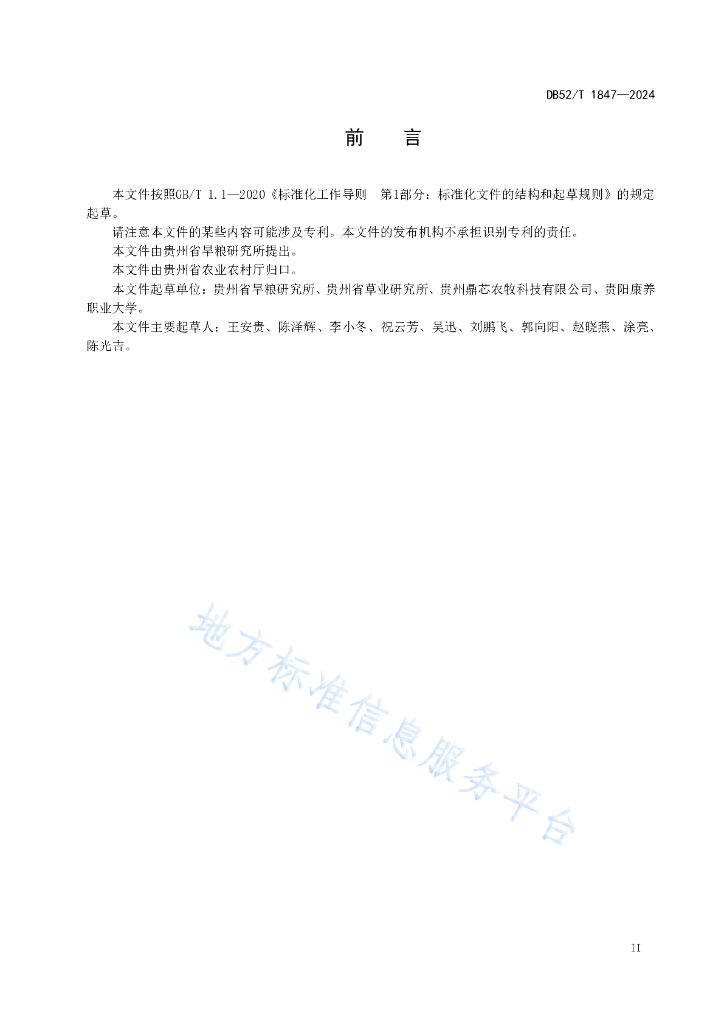 DB52/T 1847—2024

前　　言

本文件按照GB/T 1.1—2020《标准化工作导则　第1部分：标准化文件的结构和起草规则》的规定起草。

请注意本文件的某些内容可能涉及专利。本文件的发布机构不承担识别专利的责任。

本文件由贵州省旱粮研究所提出。

本文件由贵州省农业农村厅归口。

本文件起草单位：贵州省旱粮研究所、贵州省草业研究所、贵州鼎芯农牧科技有限公司、贵阳康养职业大学。

本文件主要起草人：王安贵、陈泽辉、李小冬、祝云芳、吴迅、刘鹏飞、郭向阳、赵晓燕、涂亮、陈光吉。

地方标准信息服务平台

II